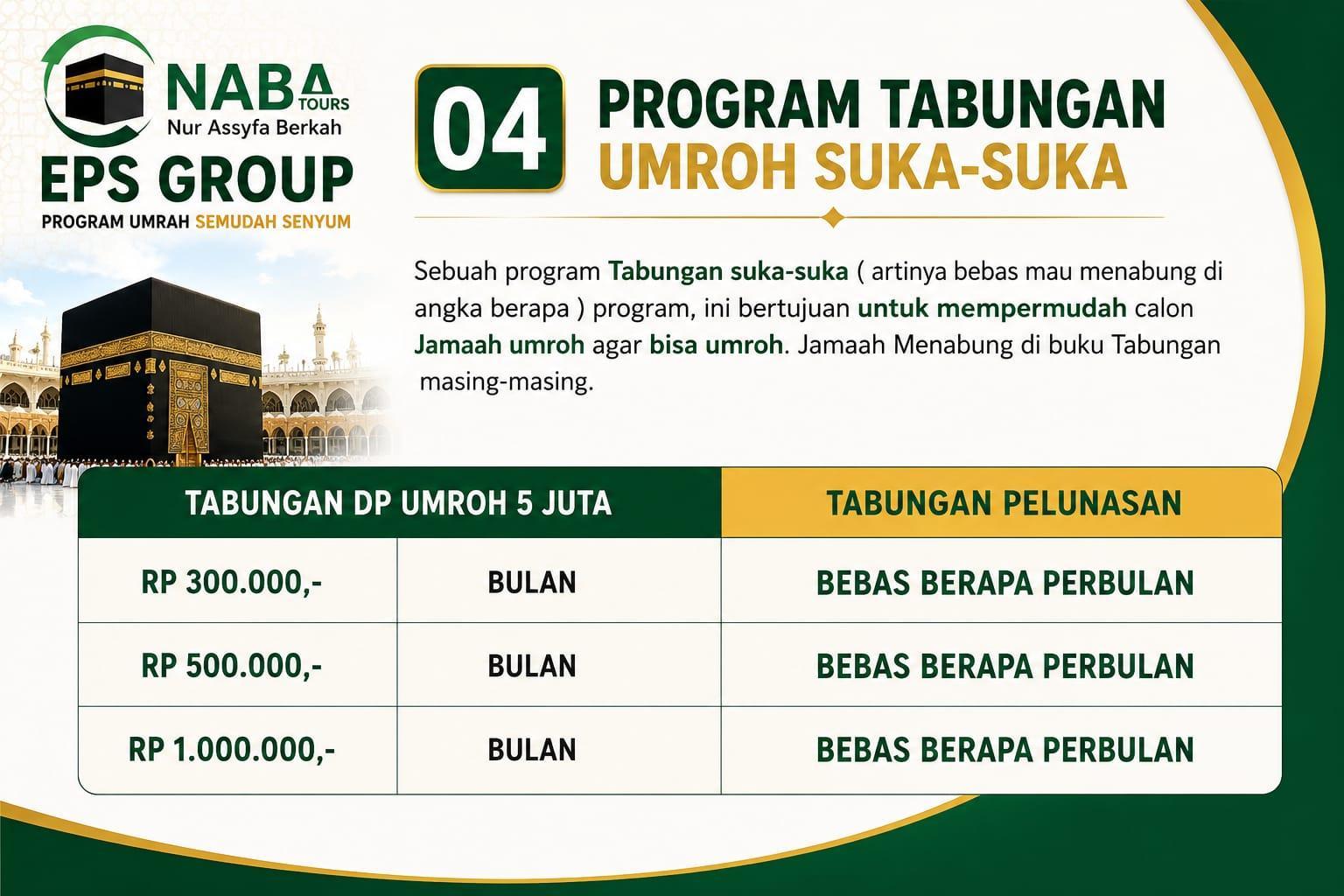 NABA TOURS
Nur Assyfa Berkah
EPS GROUP
PROGRAM UMRAH SEMUDAH SENYUM

04 PROGRAM TABUNGAN UMROH SUKA-SUKA

Sebuah program Tabungan suka-suka ( artinya bebas mau menabung di angka berapa ) program, ini bertujuan untuk mempermudah calon Jamaah umroh agar bisa umroh. Jamaah Menabung di buku Tabungan masing-masing.

| TABUNGAN DP UMROH 5 JUTA | | TABUNGAN PELUNASAN |
|---|---|---|
| RP 300.000,- | BULAN | BEBAS BERAPA PERBULAN |
| RP 500.000,- | BULAN | BEBAS BERAPA PERBULAN |
| RP 1.000.000,- | BULAN | BEBAS BERAPA PERBULAN |